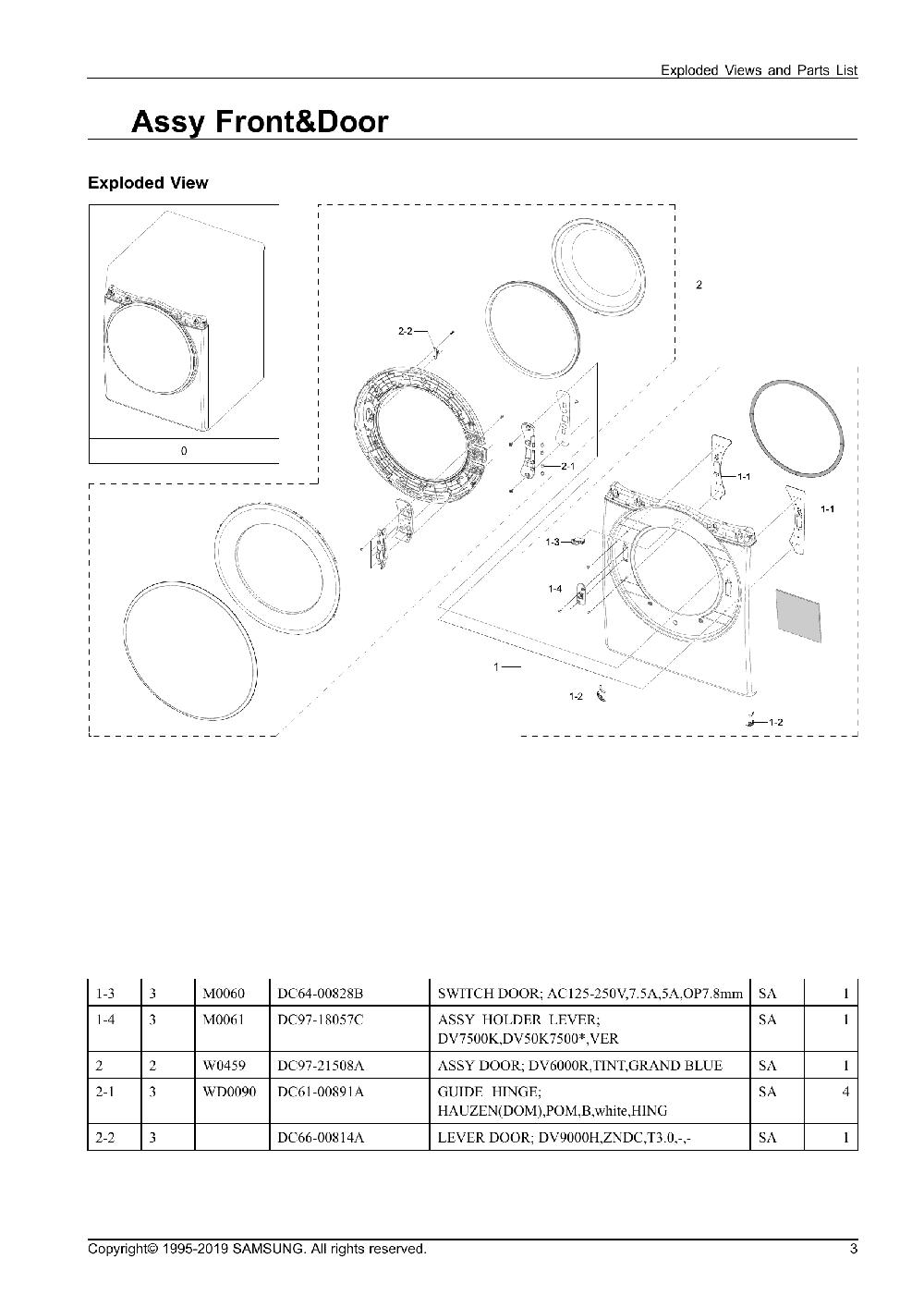 Exploded Views and Parts List

Assy Front&Door

Exploded View

0

2

2-2

2-1

1-1

1-1

1-3

1-4

1

1-2

1-2

| 1-3 | 3 | M0060 | DC64-00828B | SWITCH DOOR; AC125-250V,7.5A,5A,OP7.8mm | SA | 1 |
|---|---|---|---|---|---|---|
| 1-4 | 3 | M0061 | DC97-18057C | ASSY HOLDER LEVER; DV7500K,DV50K7500*,VER | SA | 1 |
| 2 | 2 | W0459 | DC97-21508A | ASSY DOOR; DV6000R,TINT,GRAND BLUE | SA | 1 |
| 2-1 | 3 | WD0090 | DC61-00891A | GUIDE HINGE; HAUZEN(DOM),POM,B,white,HING | SA | 4 |
| 2-2 | 3 | | DC66-00814A | LEVER DOOR; DV9000H,ZNDC,T3.0,-,- | SA | 1 |

Copyright© 1995-2019 SAMSUNG. All rights reserved.

3